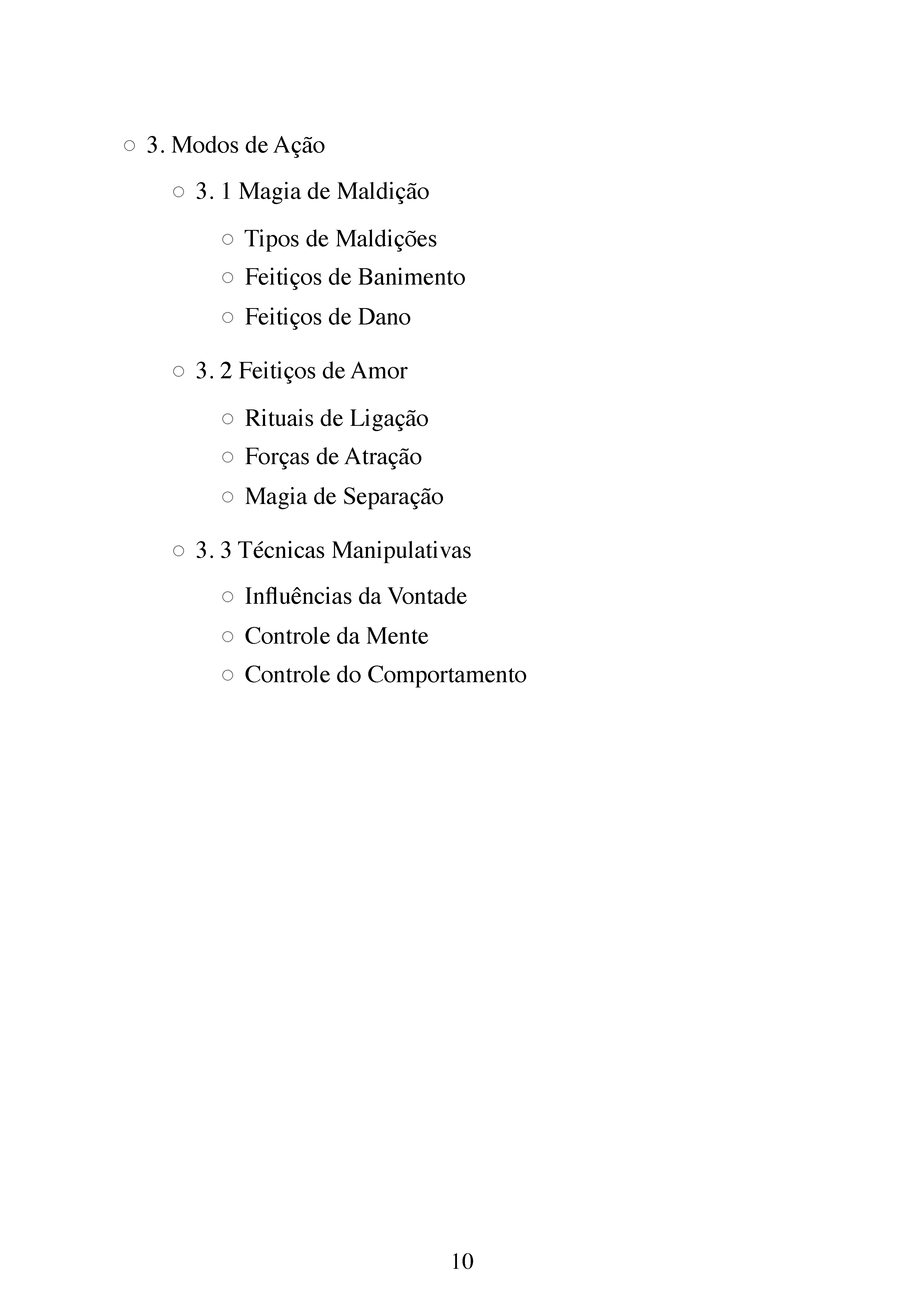 ○ 3. Modos de Ação

○ 3. 1 Magia de Maldição

○ Tipos de Maldições
○ Feitiços de Banimento
○ Feitiços de Dano

○ 3. 2 Feitiços de Amor

○ Rituais de Ligação
○ Forças de Atração
○ Magia de Separação

○ 3. 3 Técnicas Manipulativas

○ Influências da Vontade
○ Controle da Mente
○ Controle do Comportamento

10